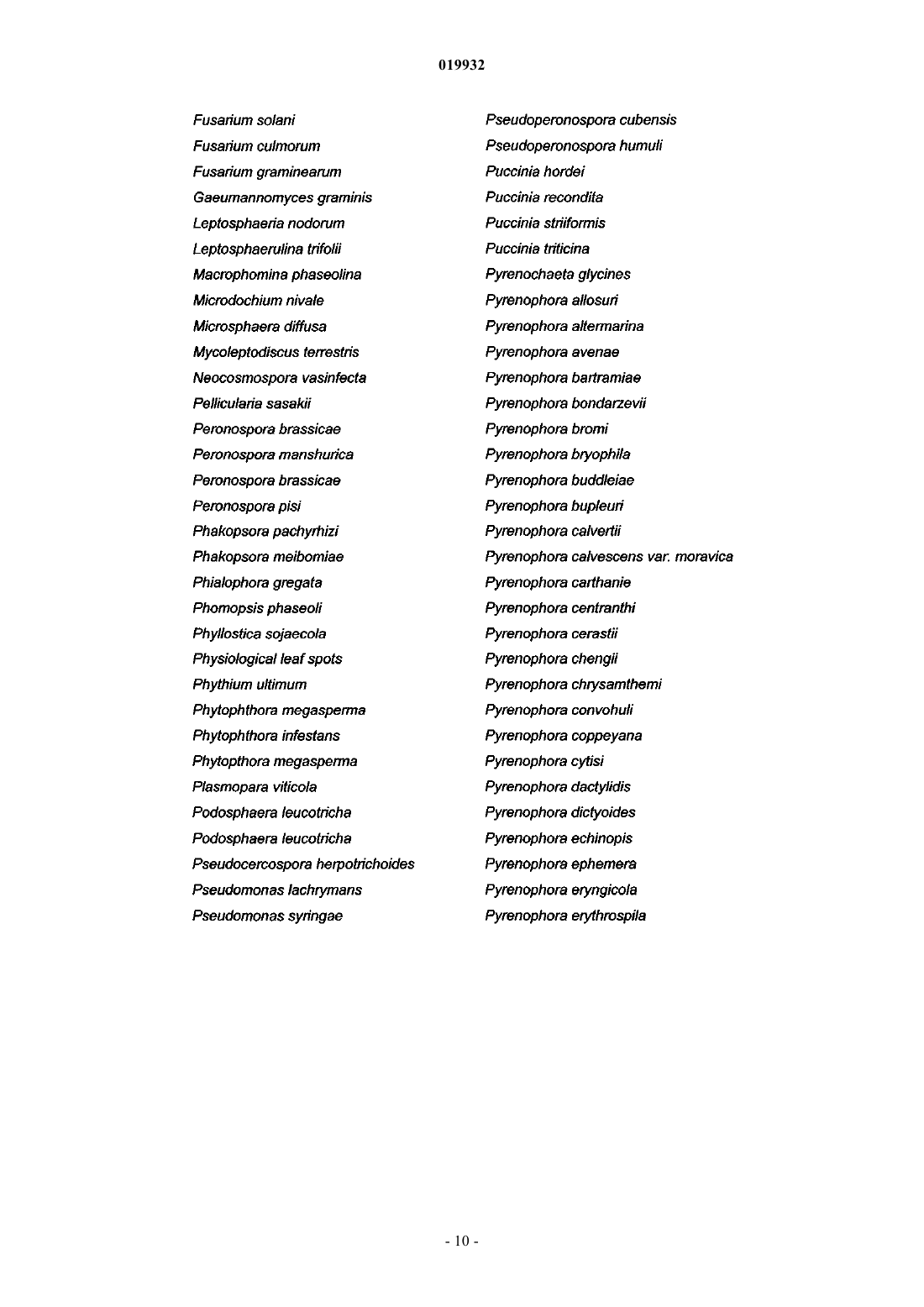 019932

Fusarium solani
Fusarium culmorum
Fusarium graminearum
Gaeumannomyces graminis
Leptosphaeria nodorum
Leptosphaerulina trifolii
Macrophomina phaseolina
Microdochium nivale
Microsphaera diffusa
Mycoleptodiscus terrestris
Neocosmospora vasinfecta
Pellicularia sasakii
Peronospora brassicae
Peronospora manshurica
Peronospora brassicae
Peronospora pisi
Phakopsora pachyrhizi
Phakopsora meibomiae
Phialophora gregata
Phomopsis phaseoli
Phyllostica sojaecola
Physiological leaf spots
Phythium ultimum
Phytophthora megasperma
Phytophthora infestans
Phytopthora megasperma
Plasmopara viticola
Podosphaera leucotricha
Podosphaera leucotricha
Pseudocercospora herpotrichoides
Pseudomonas lachrymans
Pseudomonas syringae

Pseudoperonospora cubensis
Pseudoperonospora humuli
Puccinia hordei
Puccinia recondita
Puccinia striiformis
Puccinia triticina
Pyrenochaeta glycines
Pyrenophora allosuri
Pyrenophora altermarina
Pyrenophora avenae
Pyrenophora bartramiae
Pyrenophora bondarzevii
Pyrenophora bromi
Pyrenophora bryophila
Pyrenophora buddleiae
Pyrenophora bupleuri
Pyrenophora calvertii
Pyrenophora calvescens var. moravica
Pyrenophora carthanie
Pyrenophora centranthi
Pyrenophora cerastii
Pyrenophora chengii
Pyrenophora chrysamthemi
Pyrenophora convohuli
Pyrenophora coppeyana
Pyrenophora cytisi
Pyrenophora dactylidis
Pyrenophora dictyoides
Pyrenophora echinopis
Pyrenophora ephemera
Pyrenophora eryngicola
Pyrenophora erythrospila

- 10 -